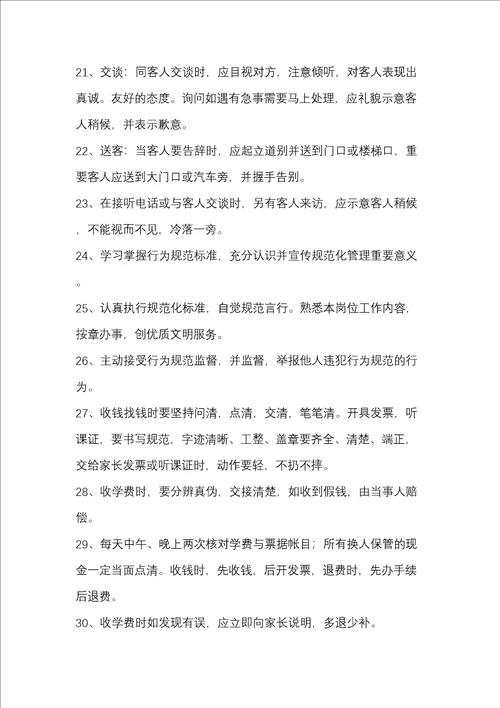 21、交谈：同客人交谈时，应目视对方，注意倾听，对客人表现出真诚。友好的态度。询问如遇有急事需要马上处理，应礼貌示意客人稍候，并表示歉意。

22、送客：当客人要告辞时，应起立道别并送到门口或楼梯口，重要客人应送到大门口或汽车旁，并握手告别。

23、在接听电话或与客人交谈时，另有客人来访，应示意客人稍候，不能视而不见，冷落一旁。

24、学习掌握行为规范标准，充分认识并宣传规范化管理重要意义。

25、认真执行规范化标准，自觉规范言行。熟悉本岗位工作内容，按章办事，创优质文明服务。

26、主动接受行为规范监督，并监督，举报他人违犯行为规范的行为。

27、收钱找钱时要坚持问清，点清，交清，笔笔清。开具发票，听课证，要书写规范，字迹清晰、工整、盖章要齐全、清楚、端正，交给家长发票或听课证时，动作要轻，不扔不摔。

28、收学费时，要分辨真伪，交接清楚，如收到假钱，由当事人赔偿。

29、每天中午、晚上两次核对学费与票据帐目；所有换人保管的现金一定当面点清。收钱时，先收钱，后开发票，退费时，先办手续后退费。

30、收学费时如发现有误，应立即向家长说明，多退少补。